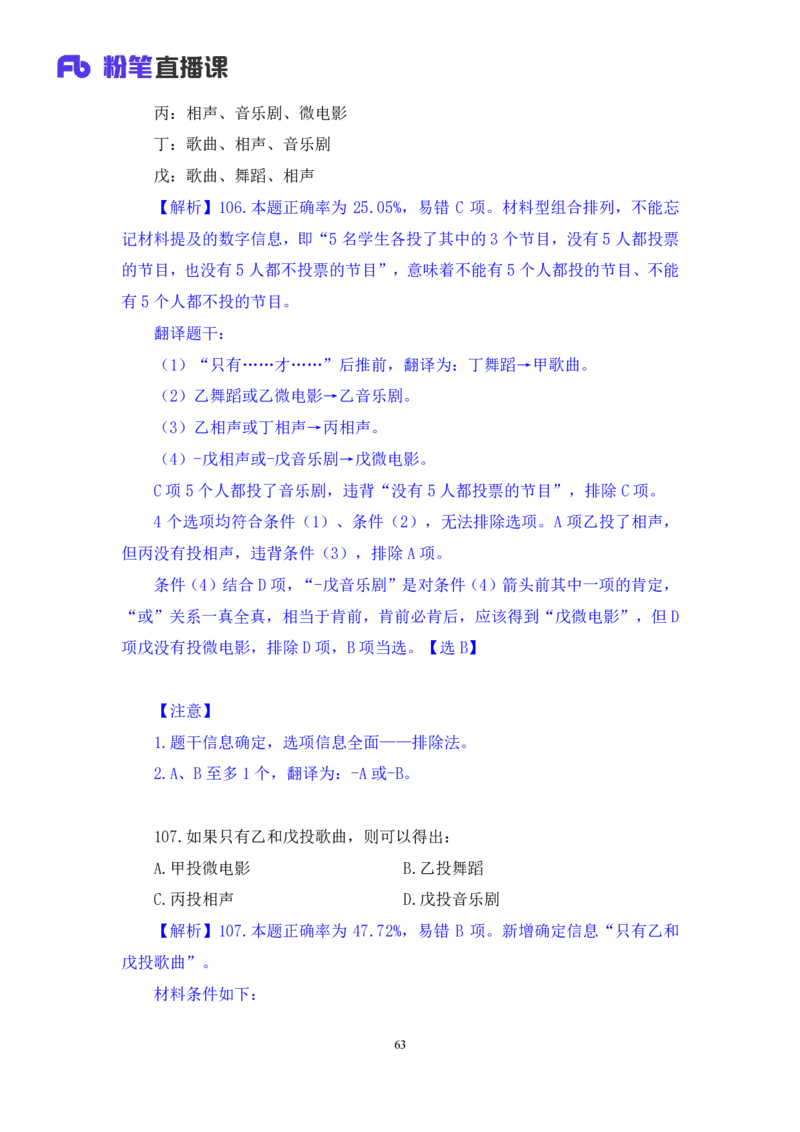 Fb 粉笔直播课

丙：相声、音乐剧、微电影

丁：歌曲、相声、音乐剧

戊：歌曲、舞蹈、相声

【解析】106.本题正确率为 25.05%，易错 C 项。材料型组合排列，不能忘记材料提及的数字信息，即“5 名学生各投了其中的 3 个节目，没有 5 人都投票的节目，也没有 5 人都不投票的节目”，意味着不能有 5 个人都投的节目、不能有 5 个人都不投的节目。

翻译题干：

（1）“只有……才……”后推前，翻译为：丁舞蹈→甲歌曲。

（2）乙舞蹈或乙微电影→乙音乐剧。

（3）乙相声或丁相声→丙相声。

（4）-戊相声或-戊音乐剧→戊微电影。

C 项 5 个人都投了音乐剧，违背“没有 5 人都投票的节目”，排除 C 项。

4 个选项均符合条件（1）、条件（2），无法排除选项。A 项乙投了相声，但丙没有投相声，违背条件（3），排除 A 项。

条件（4）结合 D 项，“-戊音乐剧”是对条件（4）箭头前其中一项的肯定，“或”关系一真全真，相当于肯前，肯前必肯后，应该得到“戊微电影”，但 D 项戊没有投微电影，排除 D 项，B 项当选。【选 B】

【注意】

1.题干信息确定，选项信息全面——排除法。

2.A、B 至多 1 个，翻译为：-A 或-B。

107.如果只有乙和戊投歌曲，则可以得出：

A.甲投微电影　　B.乙投舞蹈

C.丙投相声　　D.戊投音乐剧

【解析】107.本题正确率为 47.72%，易错 B 项。新增确定信息“只有乙和戊投歌曲”。

材料条件如下：

63